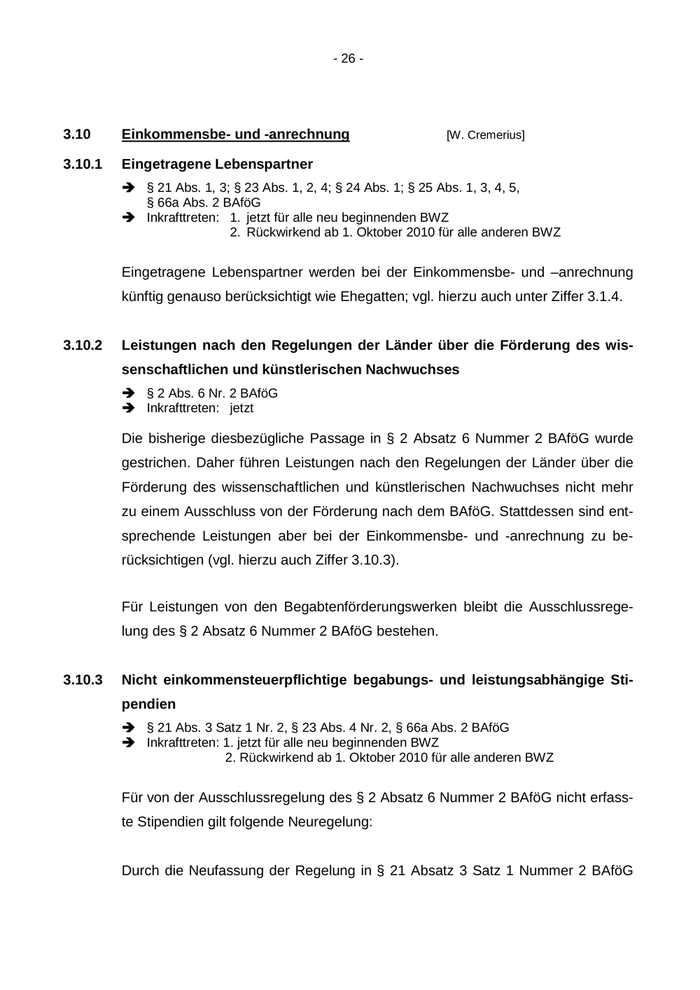 - 26 -

3.10 Einkommensbe- und -anrechnung [W. Cremerius]

3.10.1 Eingetragene Lebenspartner

➔ § 21 Abs. 1, 3; § 23 Abs. 1, 2, 4; § 24 Abs. 1; § 25 Abs. 1, 3, 4, 5, § 66a Abs. 2 BAföG
➔ Inkrafttreten: 1. jetzt für alle neu beginnenden BWZ
2. Rückwirkend ab 1. Oktober 2010 für alle anderen BWZ

Eingetragene Lebenspartner werden bei der Einkommensbe- und –anrechnung künftig genauso berücksichtigt wie Ehegatten; vgl. hierzu auch unter Ziffer 3.1.4.

3.10.2 Leistungen nach den Regelungen der Länder über die Förderung des wissenschaftlichen und künstlerischen Nachwuchses

➔ § 2 Abs. 6 Nr. 2 BAföG
➔ Inkrafttreten: jetzt

Die bisherige diesbezügliche Passage in § 2 Absatz 6 Nummer 2 BAföG wurde gestrichen. Daher führen Leistungen nach den Regelungen der Länder über die Förderung des wissenschaftlichen und künstlerischen Nachwuchses nicht mehr zu einem Ausschluss von der Förderung nach dem BAföG. Stattdessen sind entsprechende Leistungen aber bei der Einkommensbe- und -anrechnung zu berücksichtigen (vgl. hierzu auch Ziffer 3.10.3).

Für Leistungen von den Begabtenförderungswerken bleibt die Ausschlussregelung des § 2 Absatz 6 Nummer 2 BAföG bestehen.

3.10.3 Nicht einkommensteuerpflichtige begabungs- und leistungsabhängige Stipendien

➔ § 21 Abs. 3 Satz 1 Nr. 2, § 23 Abs. 4 Nr. 2, § 66a Abs. 2 BAföG
➔ Inkrafttreten: 1. jetzt für alle neu beginnenden BWZ
2. Rückwirkend ab 1. Oktober 2010 für alle anderen BWZ

Für von der Ausschlussregelung des § 2 Absatz 6 Nummer 2 BAföG nicht erfasste Stipendien gilt folgende Neuregelung:

Durch die Neufassung der Regelung in § 21 Absatz 3 Satz 1 Nummer 2 BAföG